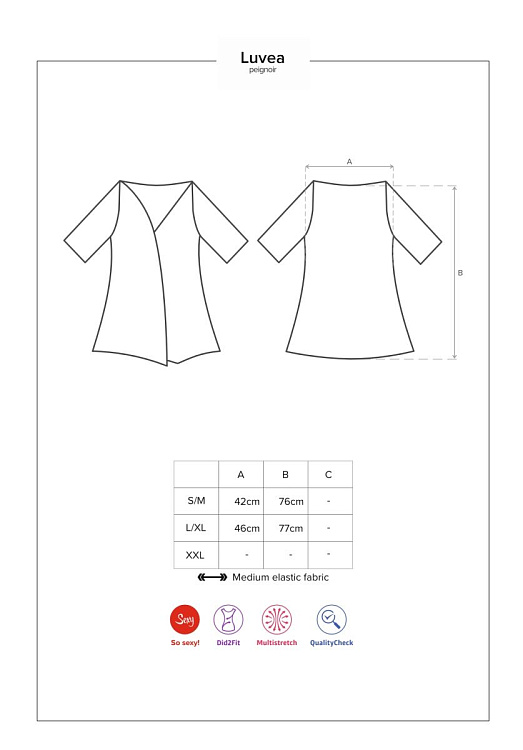 Luvea
peignoir

A

B

|  | A | B | C |
|---|---|---|---|
| S/M | 42cm | 76cm | - |
| L/XL | 46cm | 77cm | - |
| XXL | - | - | - |

Medium elastic fabric

Sexy
So sexy!
Did2Fit
Multistretch
QualityCheck